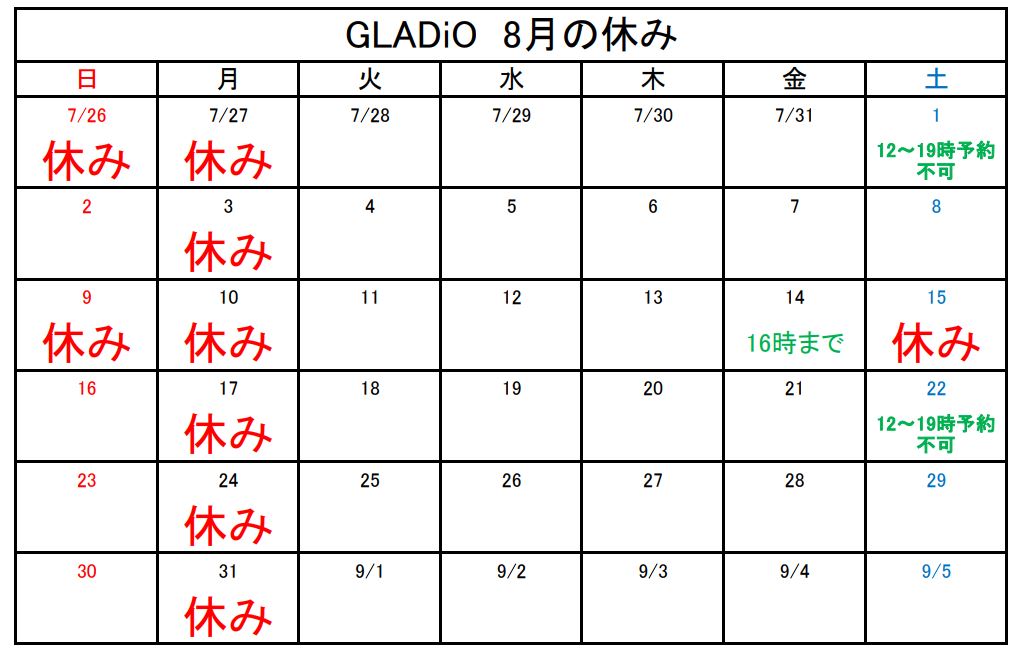 GLADiO 8月の休み

| 日 | 月 | 火 | 水 | 木 | 金 | 土 |
|---|---|---|---|---|---|---|
| 7/26 休み | 7/27 休み | 7/28 | 7/29 | 7/30 | 7/31 | 1 12～19時予約不可 |
| 2 | 3 休み | 4 | 5 | 6 | 7 | 8 |
| 9 休み | 10 休み | 11 | 12 | 13 | 14 16時まで | 15 休み |
| 16 | 17 休み | 18 | 19 | 20 | 21 | 22 12～19時予約不可 |
| 23 | 24 休み | 25 | 26 | 27 | 28 | 29 |
| 30 | 31 休み | 9/1 | 9/2 | 9/3 | 9/4 | 9/5 |